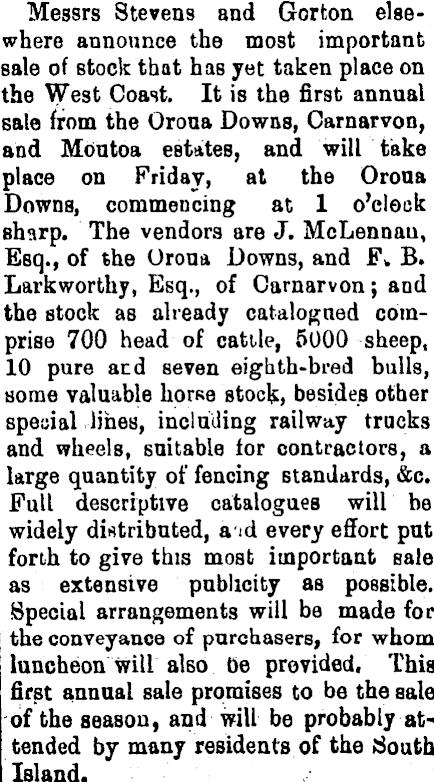 Messrs Stevens and Gorton elsewhere announce the most important sale of stock that has yet taken place on the West Coast. It is the first annual sale from the Oroua Downs, Carnarvon, and Moutoa estates, and will take place on Friday, at the Oroua Downs, commencing at 1 o'clock sharp. The vendors are J. McLennan, Esq., of the Oroua Downs, and F. B. Larkworthy, Esq., of Carnarvon; and the stock as already catalogued comprise 700 head of cattle, 5000 sheep, 10 pure and seven eighth-bred bulls, some valuable horse stock, besides other special lines, including railway trucks and wheels, suitable for contractors, a large quantity of fencing standards, &c. Full descriptive catalogues will be widely distributed, and every effort put forth to give this most important sale as extensive publicity as possible. Special arrangements will be made for the conveyance of purchasers, for whom luncheon will also be provided. This first annual sale promises to be the sale of the season, and will be probably attended by many residents of the South Island.